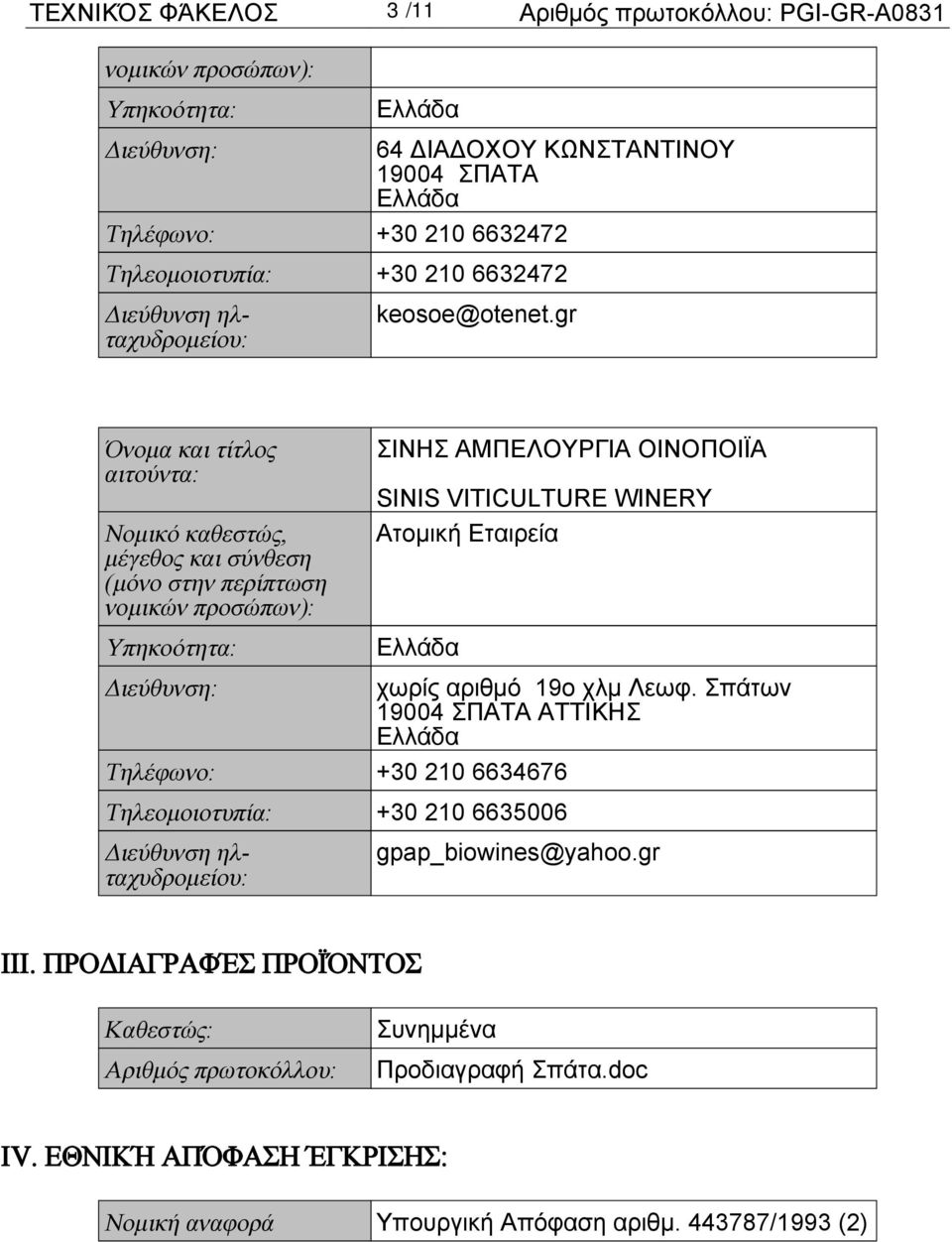 ΤΕΧΝΙΚΌΣ ΦΆΚΕΛΟΣ 3 /11 Αριθμός πρωτοκόλλου: PGI-GR-A0831

| | |
|---|---|
| νομικών προσώπων): | |
| Υπηκοότητα: | Ελλάδα |
| Διεύθυνση: | 64 ΔΙΑΔΟΧΟΥ ΚΩΝΣΤΑΝΤΙΝΟΥ 19004 ΣΠΑΤΑ Ελλάδα |
| Τηλέφωνο: | +30 210 6632472 |
| Τηλεομοιοτυπία: | +30 210 6632472 |
| Διεύθυνση ηλ-ταχυδρομείου: | keosoe@otenet.gr |

| | |
|---|---|
| Όνομα και τίτλος αιτούντα: | ΣΙΝΗΣ ΑΜΠΕΛΟΥΡΓΙΑ ΟΙΝΟΠΟΙΪΑ SINIS VITICULTURE WINERY |
| Νομικό καθεστώς, μέγεθος και σύνθεση (μόνο στην περίπτωση νομικών προσώπων): | Ατομική Εταιρεία |
| Υπηκοότητα: | Ελλάδα |
| Διεύθυνση: | χωρίς αριθμό 19ο χλμ Λεωφ. Σπάτων 19004 ΣΠΑΤΑ ΑΤΤΙΚΗΣ Ελλάδα |
| Τηλέφωνο: | +30 210 6634676 |
| Τηλεομοιοτυπία: | +30 210 6635006 |
| Διεύθυνση ηλ-ταχυδρομείου: | gpap_biowines@yahoo.gr |

III. ΠΡΟΔΙΑΓΡΑΦΈΣ ΠΡΟΪΌΝΤΟΣ

| | |
|---|---|
| Καθεστώς: | Συνημμένα |
| Αριθμός πρωτοκόλλου: | Προδιαγραφή Σπάτα.doc |

IV. ΕΘΝΙΚΉ ΑΠΌΦΑΣΗ ΈΓΚΡΙΣΗΣ:

| | |
|---|---|
| Νομική αναφορά | Υπουργική Απόφαση αριθμ. 443787/1993 (2) |